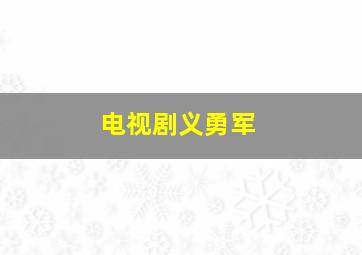 电视剧义勇军